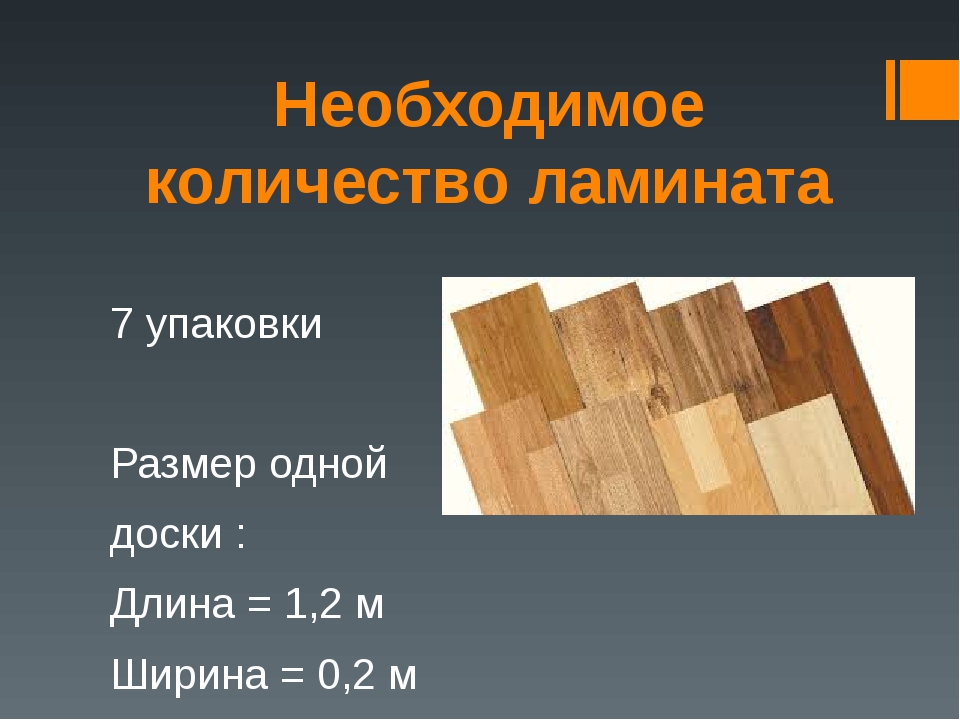 Необходимое количество ламината

7 упаковки

Размер одной доски :

Длина = 1,2 м

Ширина = 0,2 м